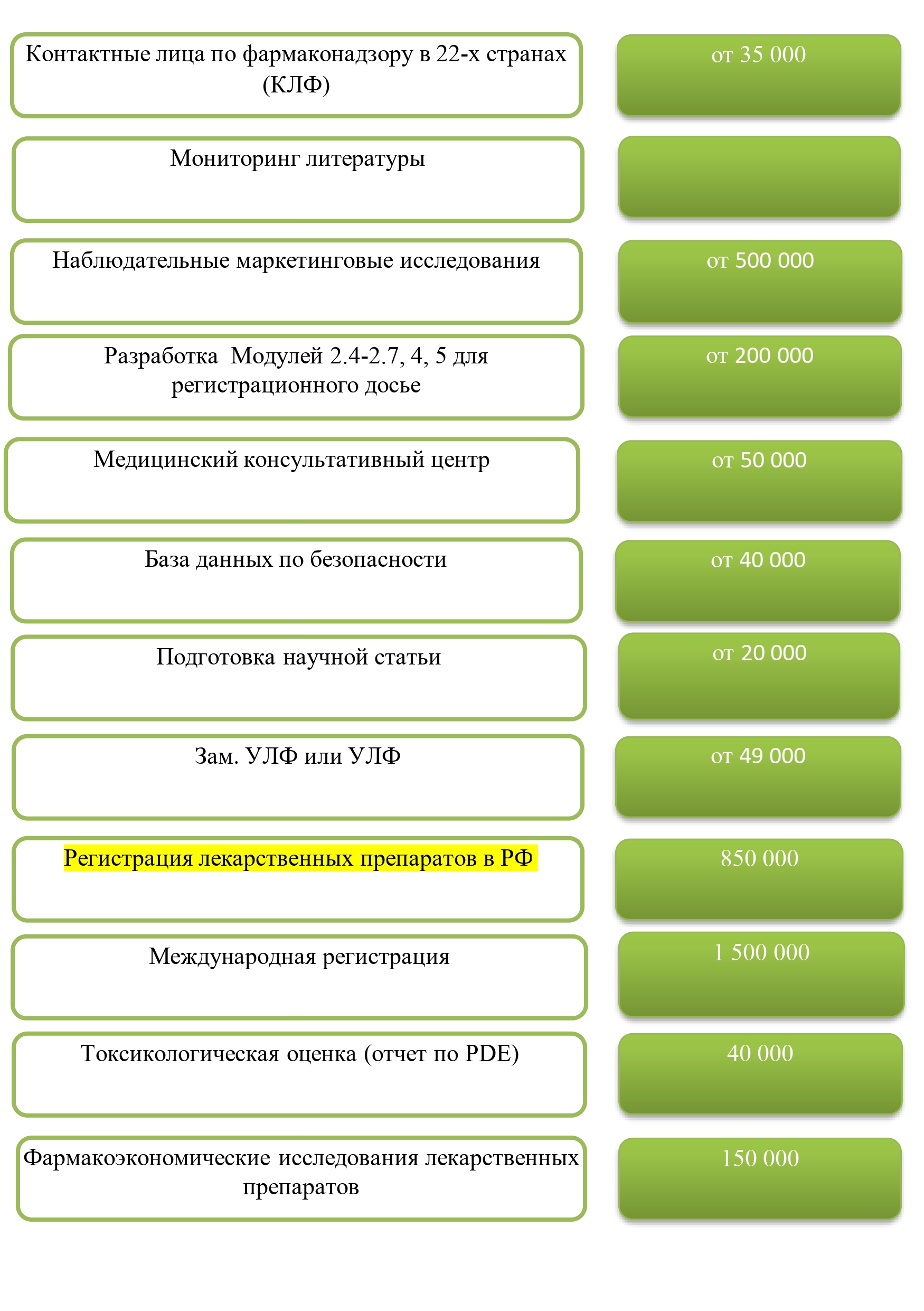 Контактные лица по фармаконадзору в 22-х странах (КЛФ)

от 35 000

Мониторинг литературы

Наблюдательные маркетинговые исследования

от 500 000

Разработка Модулей 2.4-2.7, 4, 5 для регистрационного досье

от 200 000

Медицинский консультативный центр

от 50 000

База данных по безопасности

от 40 000

Подготовка научной статьи

от 20 000

Зам. УЛФ или УЛФ

от 49 000

Регистрация лекарственных препаратов в РФ

850 000

Международная регистрация

1 500 000

Токсикологическая оценка (отчет по PDE)

40 000

Фармакоэкономические исследования лекарственных препаратов

150 000